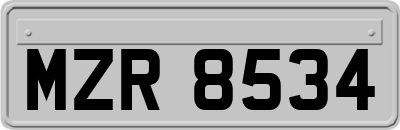 MZR 8534